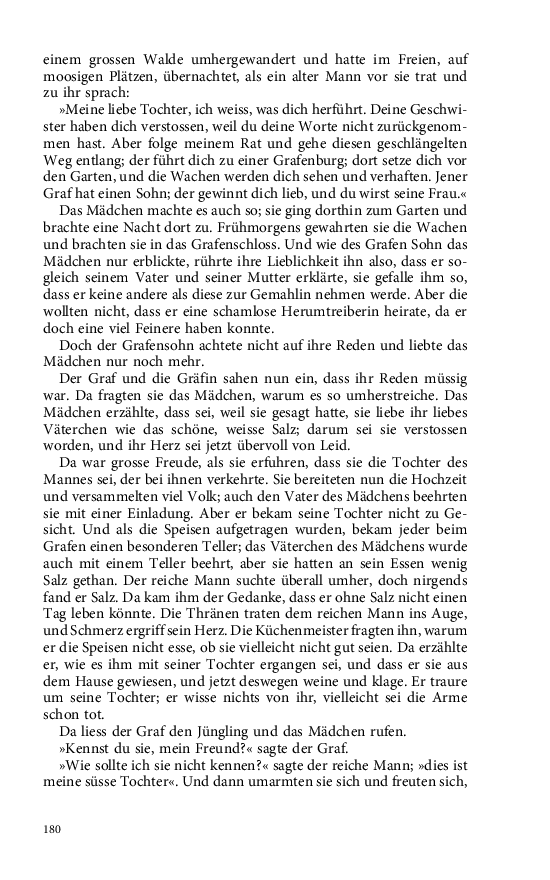 einem grossen Walde umhergewandert und hatte im Freien, auf moosigen Plätzen, übernachtet, als ein alter Mann vor sie trat und zu ihr sprach:

»Meine liebe Tochter, ich weiss, was dich herführt. Deine Geschwister haben dich verstossen, weil du deine Worte nicht zurückgenommen hast. Aber folge meinem Rat und gehe diesen geschlängelten Weg entlang; der führt dich zu einer Grafenburg; dort setze dich vor den Garten, und die Wachen werden dich sehen und verhaften. Jener Graf hat einen Sohn; der gewinnt dich lieb, und du wirst seine Frau.«

Das Mädchen machte es auch so; sie ging dorthin zum Garten und brachte eine Nacht dort zu. Frühmorgens gewahrten sie die Wachen und brachten sie in das Grafenschloss. Und wie des Grafen Sohn das Mädchen nur erblickte, rührte ihre Lieblichkeit ihn also, dass er sogleich seinem Vater und seiner Mutter erklärte, sie gefalle ihm so, dass er keine andere als diese zur Gemahlin nehmen werde. Aber die wollten nicht, dass er eine schamlose Herumtreiberin heirate, da er doch eine viel Feinere haben konnte.

Doch der Grafensohn achtete nicht auf ihre Reden und liebte das Mädchen nur noch mehr.

Der Graf und die Gräfin sahen nun ein, dass ihr Reden müssig war. Da fragten sie das Mädchen, warum es so umherstreiche. Das Mädchen erzählte, dass sei, weil sie gesagt hatte, sie liebe ihr liebes Väterchen wie das schöne, weisse Salz; darum sei sie verstossen worden, und ihr Herz sei jetzt übervoll von Leid.

Da war grosse Freude, als sie erfuhren, dass sie die Tochter des Mannes sei, der bei ihnen verkehrte. Sie bereiteten nun die Hochzeit und versammelten viel Volk; auch den Vater des Mädchens beehrten sie mit einer Einladung. Aber er bekam seine Tochter nicht zu Gesicht. Und als die Speisen aufgetragen wurden, bekam jeder beim Grafen einen besonderen Teller; das Väterchen des Mädchens wurde auch mit einem Teller beehrt, aber sie hatten an sein Essen wenig Salz gethan. Der reiche Mann suchte überall umher, doch nirgends fand er Salz. Da kam ihm der Gedanke, dass er ohne Salz nicht einen Tag leben könnte. Die Thränen traten dem reichen Mann ins Auge, und Schmerz ergriff sein Herz. Die Küchenmeister fragten ihn, warum er die Speisen nicht esse, ob sie vielleicht nicht gut seien. Da erzählte er, wie es ihm mit seiner Tochter ergangen sei, und dass er sie aus dem Hause gewiesen, und jetzt deswegen weine und klage. Er traure um seine Tochter; er wisse nichts von ihr, vielleicht sei die Arme schon tot.

Da liess der Graf den Jüngling und das Mädchen rufen.

»Kennst du sie, mein Freund?« sagte der Graf.

»Wie sollte ich sie nicht kennen?« sagte der reiche Mann; »dies ist meine süsse Tochter«. Und dann umarmten sie sich und freuten sich,

180